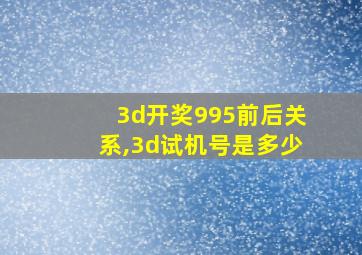 3d开奖995前后关系,3d试机号是多少